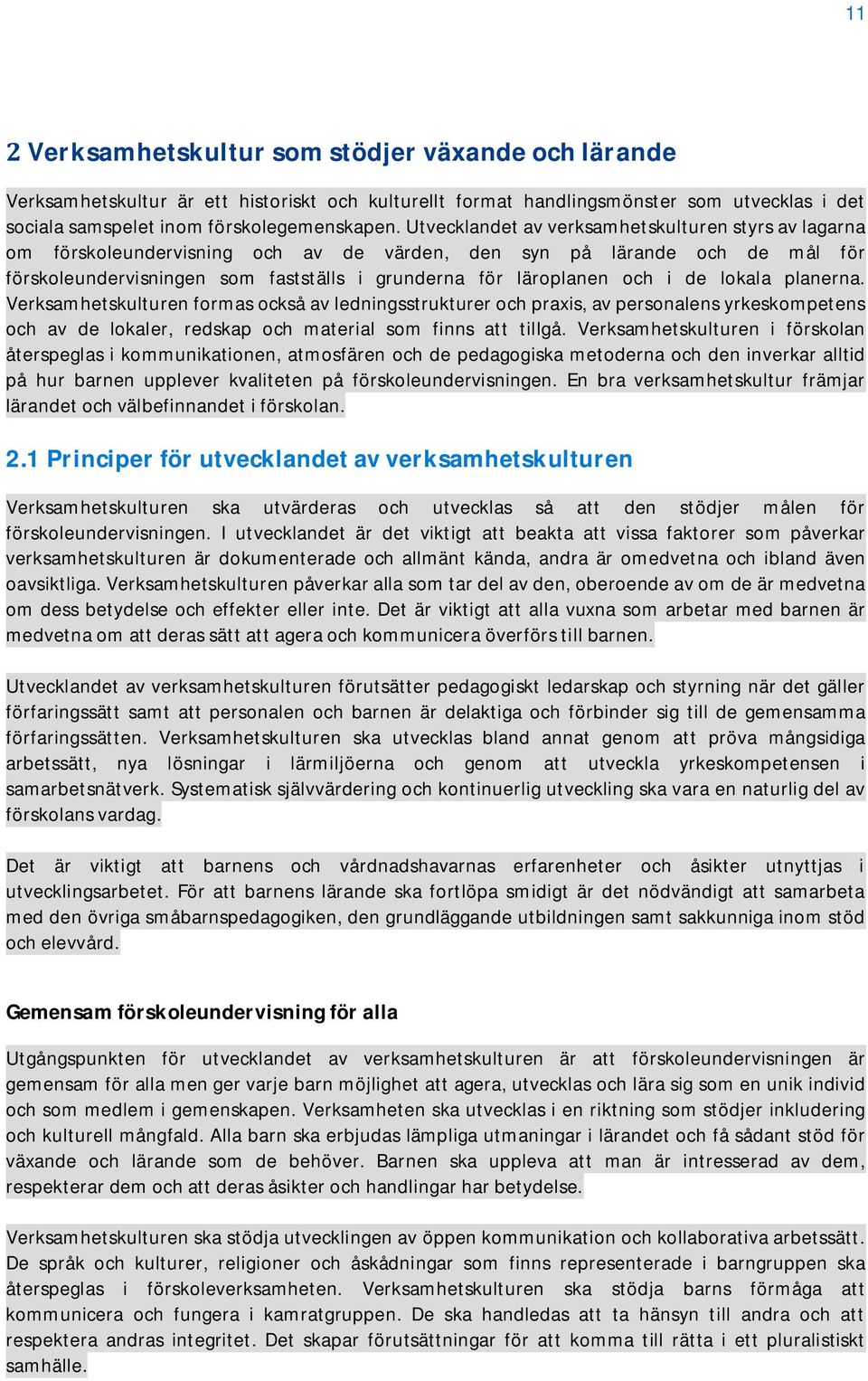 11

2 Verksamhetskultur som stödjer växande och lärande

Verksamhetskultur är ett historiskt och kulturellt format handlingsmönster som utvecklas i det sociala samspelet inom förskolegemenskapen. Utvecklandet av verksamhetskulturen styrs av lagarna om förskoleundervisning och av de värden, den syn på lärande och de mål för förskoleundervisningen som fastställs i grunderna för läroplanen och i de lokala planerna. Verksamhetskulturen formas också av ledningsstrukturer och praxis, av personalens yrkeskompetens och av de lokaler, redskap och material som finns att tillgå. Verksamhetskulturen i förskolan återspeglas i kommunikationen, atmosfären och de pedagogiska metoderna och den inverkar alltid på hur barnen upplever kvaliteten på förskoleundervisningen. En bra verksamhetskultur främjar lärandet och välbefinnandet i förskolan.

2.1 Principer för utvecklandet av verksamhetskulturen

Verksamhetskulturen ska utvärderas och utvecklas så att den stödjer målen för förskoleundervisningen. I utvecklandet är det viktigt att beakta att vissa faktorer som påverkar verksamhetskulturen är dokumenterade och allmänt kända, andra är omedvetna och ibland även oavsiktliga. Verksamhetskulturen påverkar alla som tar del av den, oberoende av om de är medvetna om dess betydelse och effekter eller inte. Det är viktigt att alla vuxna som arbetar med barnen är medvetna om att deras sätt att agera och kommunicera överförs till barnen.

Utvecklandet av verksamhetskulturen förutsätter pedagogiskt ledarskap och styrning när det gäller förfaringssätt samt att personalen och barnen är delaktiga och förbinder sig till de gemensamma förfaringssätten. Verksamhetskulturen ska utvecklas bland annat genom att pröva mångsidiga arbetssätt, nya lösningar i lärmiljöerna och genom att utveckla yrkeskompetensen i samarbetsnätverk. Systematisk självvärdering och kontinuerlig utveckling ska vara en naturlig del av förskolans vardag.

Det är viktigt att barnens och vårdnadshavarnas erfarenheter och åsikter utnyttjas i utvecklingsarbetet. För att barnens lärande ska fortlöpa smidigt är det nödvändigt att samarbeta med den övriga småbarnspedagogiken, den grundläggande utbildningen samt sakkunniga inom stöd och elevvård.

Gemensam förskoleundervisning för alla

Utgångspunkten för utvecklandet av verksamhetskulturen är att förskoleundervisningen är gemensam för alla men ger varje barn möjlighet att agera, utvecklas och lära sig som en unik individ och som medlem i gemenskapen. Verksamheten ska utvecklas i en riktning som stödjer inkludering och kulturell mångfald. Alla barn ska erbjudas lämpliga utmaningar i lärandet och få sådant stöd för växande och lärande som de behöver. Barnen ska uppleva att man är intresserad av dem, respekterar dem och att deras åsikter och handlingar har betydelse.

Verksamhetskulturen ska stödja utvecklingen av öppen kommunikation och kollaborativa arbetssätt. De språk och kulturer, religioner och åskådningar som finns representerade i barngruppen ska återspeglas i förskoleverksamheten. Verksamhetskulturen ska stödja barns förmåga att kommunicera och fungera i kamratgruppen. De ska handledas att ta hänsyn till andra och att respektera andras integritet. Det skapar förutsättningar för att komma till rätta i ett pluralistiskt samhälle.